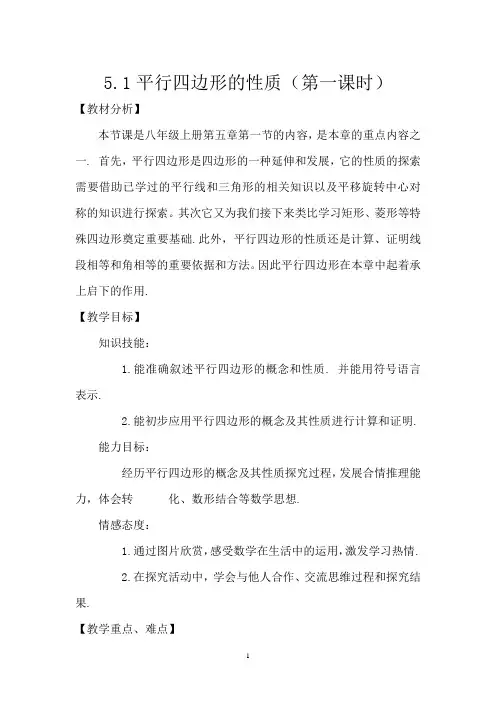 5.1 平行四边形的性质（第一课时）

【教材分析】

本节课是八年级上册第五章第一节的内容，是本章的重点内容之一. 首先，平行四边形是四边形的一种延伸和发展，它的性质的探索需要借助已学过的平行线和三角形的相关知识以及平移旋转中心对称的知识进行探索。其次它又为我们接下来类比学习矩形、菱形等特殊四边形奠定重要基础.此外，平行四边形的性质还是计算、证明线段相等和角相等的重要依据和方法。因此平行四边形在本章中起着承上启下的作用.

【教学目标】

知识技能：

1.能准确叙述平行四边形的概念和性质. 并能用符号语言表示.

2.能初步应用平行四边形的概念及其性质进行计算和证明.

能力目标：

经历平行四边形的概念及其性质探究过程，发展合情推理能力，体会转 化、数形结合等数学思想.

情感态度：

1.通过图片欣赏，感受数学在生活中的运用，激发学习热情.

2.在探究活动中，学会与他人合作、交流思维过程和探究结果.

【教学重点、难点】

1